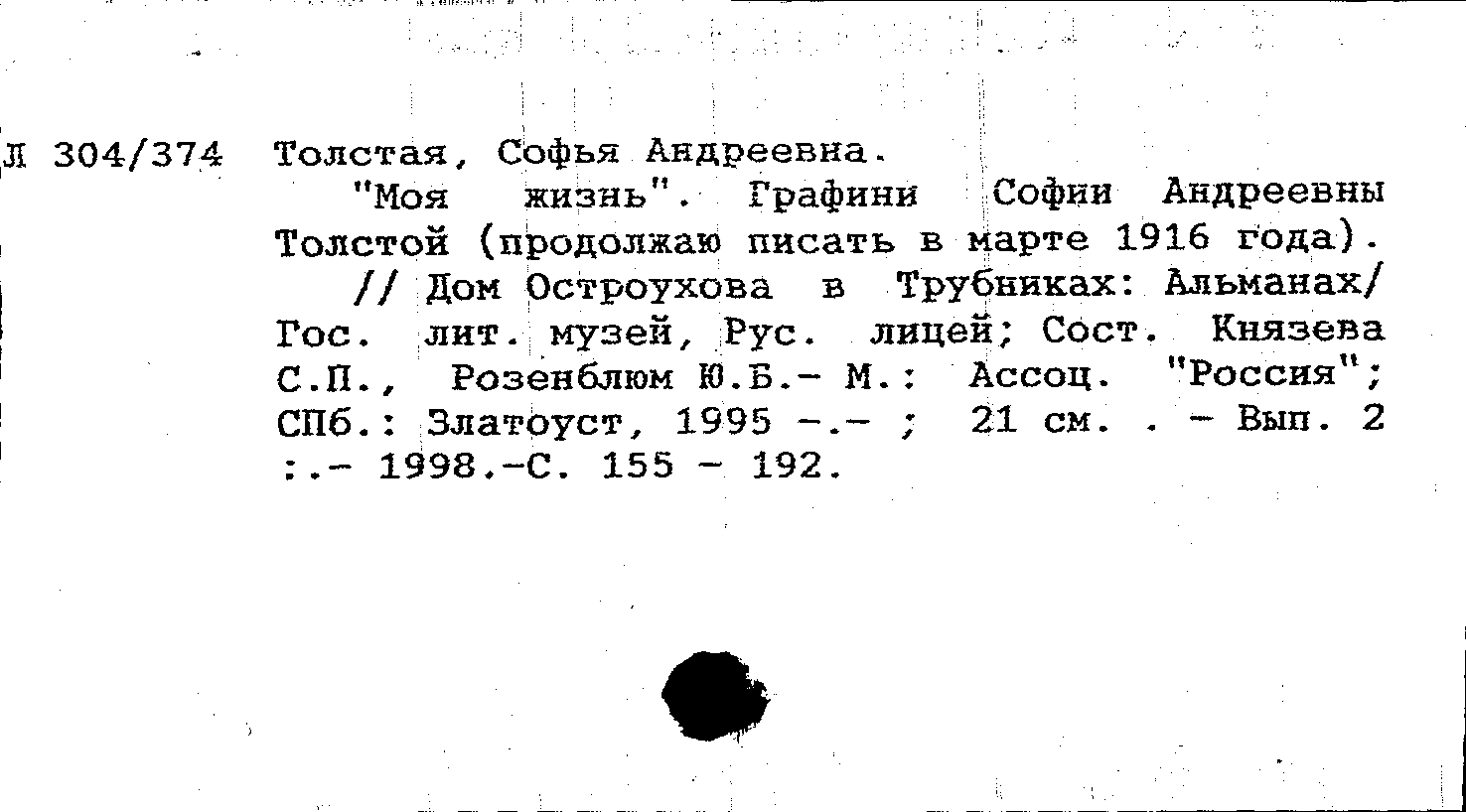 Л 304/374 Толстая, Софья Андреевна.

"Моя жизнь". Графини Софии Андреевны Толстой (продолжаю писать в марте 1916 года).

// Дом Остроухова в Трубниках: Альманах/ Гос. лит. музей, Рус. лицей; Сост. Князева С.П., Розенблюм Ю.Б.- М.: Ассоц. "Россия"; СПб.: Златоуст, 1995 -.- ; 21 см. . - Вып. 2 :.- 1998.-С. 155 - 192.